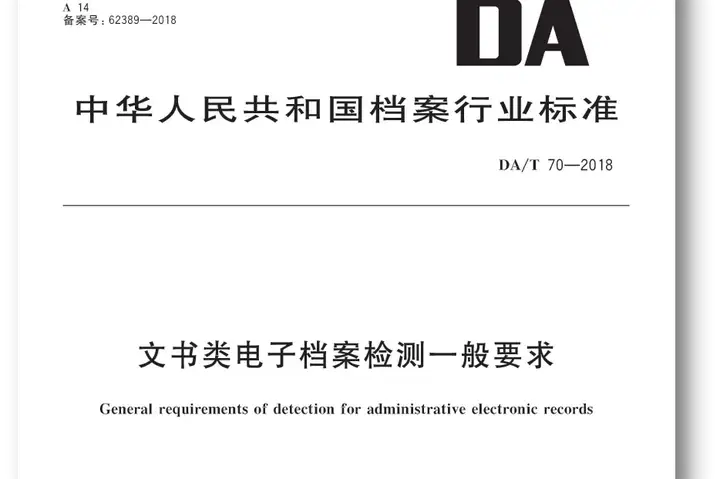 A 14
备案号：62389—2018

DA

中华人民共和国档案行业标准

DA/T 70—2018

文书类电子档案检测一般要求

General requirements of detection for administrative electronic records